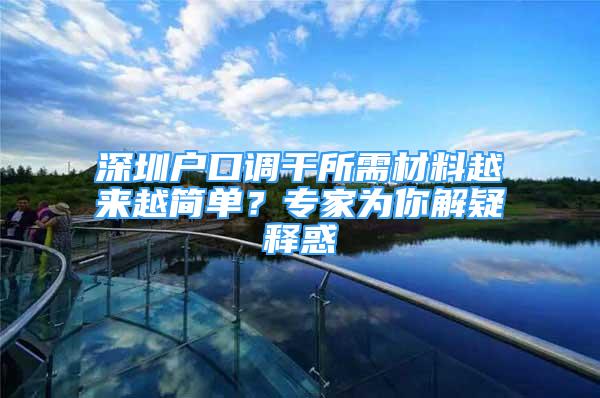 深圳户口调干所需材料越来越简单？专家为你解疑释惑